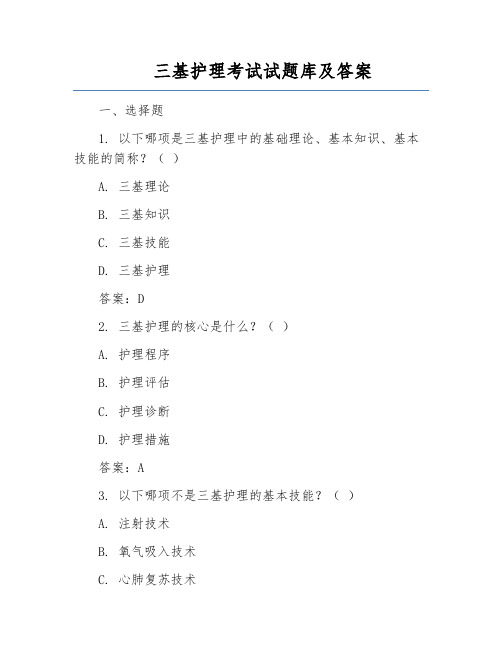 三基护理考试试题库及答案

一、选择题

1. 以下哪项是三基护理中的基础理论、基本知识、基本技能的简称？（ ）

A. 三基理论

B. 三基知识

C. 三基技能

D. 三基护理

答案：D

2. 三基护理的核心是什么？（ ）

A. 护理程序

B. 护理评估

C. 护理诊断

D. 护理措施

答案：A

3. 以下哪项不是三基护理的基本技能？（ ）

A. 注射技术

B. 氧气吸入技术

C. 心肺复苏技术